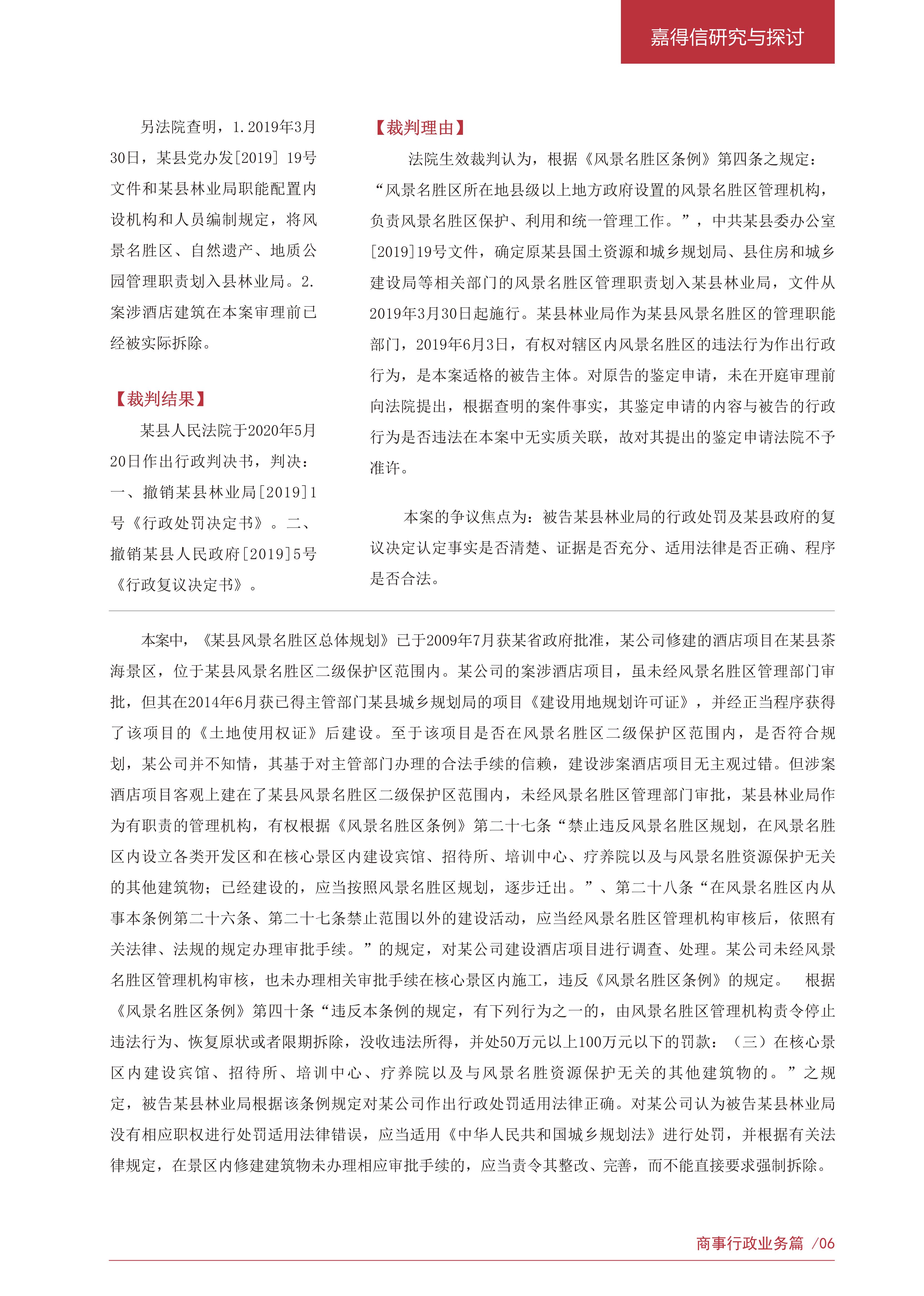 嘉得信研究与探讨

另法院查明，1.2019年3月30日，某县党办发[2019] 19号文件和某县林业局职能配置内设机构和人员编制规定，将风景名胜区、自然遗产、地质公园管理职责划入县林业局。2.案涉酒店建筑在本案审理前已经被实际拆除。

【裁判结果】

某县人民法院于2020年5月20日作出行政判决书，判决：一、撤销某县林业局[2019]1号《行政处罚决定书》。二、撤销某县人民政府[2019]5号《行政复议决定书》。

【裁判理由】

法院生效裁判认为，根据《风景名胜区条例》第四条之规定：“风景名胜区所在地县级以上地方政府设置的风景名胜区管理机构，负责风景名胜区保护、利用和统一管理工作。”，中共某县委办公室[2019]19号文件，确定原某县国土资源和城乡规划局、县住房和城乡建设局等相关部门的风景名胜区管理职责划入某县林业局，文件从2019年3月30日起施行。某县林业局作为某县风景名胜区的管理职能部门，2019年6月3日，有权对辖区内风景名胜区的违法行为作出行政行为，是本案适格的被告主体。对原告的鉴定申请，未在开庭审理前向法院提出，根据查明的案件事实，其鉴定申请的内容与被告的行政行为是否违法在本案中无实质关联，故对其提出的鉴定申请法院不予准许。

本案的争议焦点为：被告某县林业局的行政处罚及某县政府的复议决定认定事实是否清楚、证据是否充分、适用法律是否正确、程序是否合法。

本案中，《某县风景名胜区总体规划》已于2009年7月获某省政府批准，某公司修建的酒店项目在某县茶海景区，位于某县风景名胜区二级保护区范围内。某公司的案涉酒店项目，虽未经风景名胜区管理部门审批，但其在2014年6月获已得主管部门某县城乡规划局的项目《建设用地规划许可证》，并经正当程序获得了该项目的《土地使用权证》后建设。至于该项目是否在风景名胜区二级保护区范围内，是否符合规划，某公司并不知情，其基于对主管部门办理的合法手续的信赖，建设涉案酒店项目无主观过错。但涉案酒店项目客观上建在了某县风景名胜区二级保护区范围内，未经风景名胜区管理部门审批，某县林业局作为有职责的管理机构，有权根据《风景名胜区条例》第二十七条“禁止违反风景名胜区规划，在风景名胜区内设立各类开发区和在核心景区内建设宾馆、招待所、培训中心、疗养院以及与风景名胜资源保护无关的其他建筑物；已经建设的，应当按照风景名胜区规划，逐步迁出。”、第二十八条“在风景名胜区内从事本条例第二十六条、第二十七条禁止范围以外的建设活动，应当经风景名胜区管理机构审核后，依照有关法律、法规的规定办理审批手续。”的规定，对某公司建设酒店项目进行调查、处理。某公司未经风景名胜区管理机构审核，也未办理相关审批手续在核心景区内施工，违反《风景名胜区条例》的规定。 根据《风景名胜区条例》第四十条“违反本条例的规定，有下列行为之一的，由风景名胜区管理机构责令停止违法行为、恢复原状或者限期拆除，没收违法所得，并处50万元以上100万元以下的罚款：（三）在核心景区内建设宾馆、招待所、培训中心、疗养院以及与风景名胜资源保护无关的其他建筑物的。”之规定，被告某县林业局根据该条例规定对某公司作出行政处罚适用法律正确。对某公司认为被告某县林业局没有相应职权进行处罚适用法律错误，应当适用《中华人民共和国城乡规划法》进行处罚，并根据有关法律规定，在景区内修建建筑物未办理相应审批手续的，应当责令其整改、完善，而不能直接要求强制拆除。

商事行政业务篇 /06